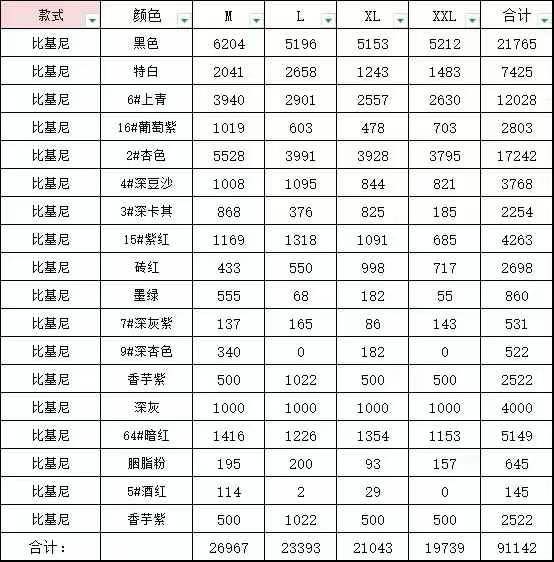 | 款式 | 颜色 | M | L | XL | XXL | 合计 |
|---|---|---|---|---|---|---|
| 比基尼 | 黑色 | 6204 | 5196 | 5153 | 5212 | 21765 |
| 比基尼 | 特白 | 2041 | 2658 | 1243 | 1483 | 7425 |
| 比基尼 | 6#上青 | 3940 | 2901 | 2557 | 2630 | 12028 |
| 比基尼 | 16#葡萄紫 | 1019 | 603 | 478 | 703 | 2803 |
| 比基尼 | 2#杏色 | 5528 | 3991 | 3928 | 3795 | 17242 |
| 比基尼 | 4#深豆沙 | 1008 | 1095 | 844 | 821 | 3768 |
| 比基尼 | 3#深卡其 | 868 | 376 | 825 | 185 | 2254 |
| 比基尼 | 15#紫红 | 1169 | 1318 | 1091 | 685 | 4263 |
| 比基尼 | 砖红 | 433 | 550 | 998 | 717 | 2698 |
| 比基尼 | 墨绿 | 555 | 68 | 182 | 55 | 860 |
| 比基尼 | 7#深灰紫 | 137 | 165 | 86 | 143 | 531 |
| 比基尼 | 9#深杏色 | 340 | 0 | 182 | 0 | 522 |
| 比基尼 | 香芋紫 | 500 | 1022 | 500 | 500 | 2522 |
| 比基尼 | 深灰 | 1000 | 1000 | 1000 | 1000 | 4000 |
| 比基尼 | 64#暗红 | 1416 | 1226 | 1354 | 1153 | 5149 |
| 比基尼 | 胭脂粉 | 195 | 200 | 93 | 157 | 645 |
| 比基尼 | 5#酒红 | 114 | 2 | 29 | 0 | 145 |
| 比基尼 | 香芋紫 | 500 | 1022 | 500 | 500 | 2522 |
| 合计： | | 26967 | 23393 | 21043 | 19739 | 91142 |